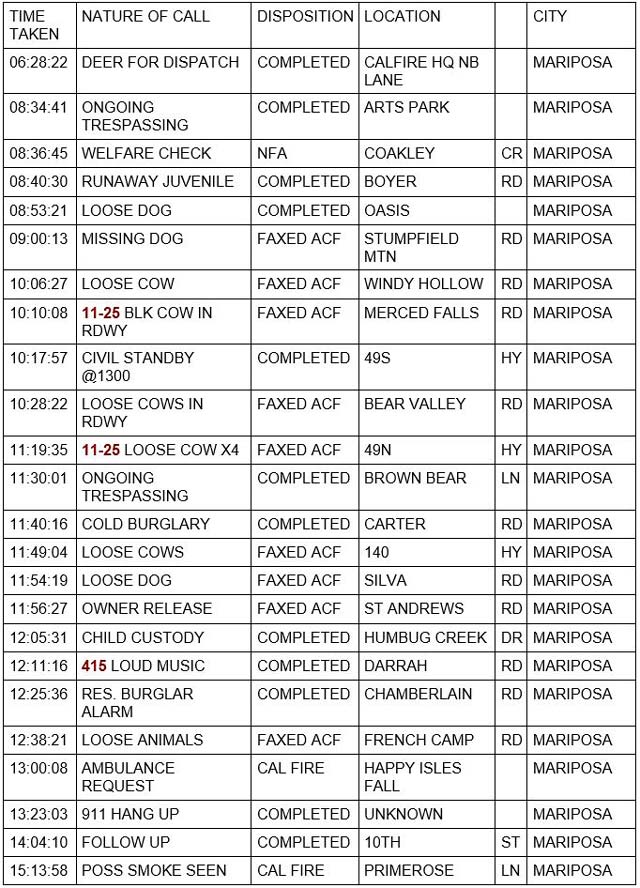 | TIME TAKEN | NATURE OF CALL | DISPOSITION | LOCATION | | CITY |
|---|---|---|---|---|---|
| 06:28:22 | DEER FOR DISPATCH | COMPLETED | CALFIRE HQ NB LANE | | MARIPOSA |
| 08:34:41 | ONGOING TRESPASSING | COMPLETED | ARTS PARK | | MARIPOSA |
| 08:36:45 | WELFARE CHECK | NFA | COAKLEY | CR | MARIPOSA |
| 08:40:30 | RUNAWAY JUVENILE | COMPLETED | BOYER | RD | MARIPOSA |
| 08:53:21 | LOOSE DOG | COMPLETED | OASIS | | MARIPOSA |
| 09:00:13 | MISSING DOG | FAXED ACF | STUMPFIELD MTN | RD | MARIPOSA |
| 10:06:27 | LOOSE COW | FAXED ACF | WINDY HOLLOW | RD | MARIPOSA |
| 10:10:08 | 11-25 BLK COW IN RDWY | FAXED ACF | MERCED FALLS | RD | MARIPOSA |
| 10:17:57 | CIVIL STANDBY @1300 | COMPLETED | 49S | HY | MARIPOSA |
| 10:28:22 | LOOSE COWS IN RDWY | FAXED ACF | BEAR VALLEY | RD | MARIPOSA |
| 11:19:35 | 11-25 LOOSE COW X4 | FAXED ACF | 49N | HY | MARIPOSA |
| 11:30:01 | ONGOING TRESPASSING | COMPLETED | BROWN BEAR | LN | MARIPOSA |
| 11:40:16 | COLD BURGLARY | COMPLETED | CARTER | RD | MARIPOSA |
| 11:49:04 | LOOSE COWS | FAXED ACF | 140 | HY | MARIPOSA |
| 11:54:19 | LOOSE DOG | FAXED ACF | SILVA | RD | MARIPOSA |
| 11:56:27 | OWNER RELEASE | FAXED ACF | ST ANDREWS | RD | MARIPOSA |
| 12:05:31 | CHILD CUSTODY | COMPLETED | HUMBUG CREEK | DR | MARIPOSA |
| 12:11:16 | 415 LOUD MUSIC | COMPLETED | DARRAH | RD | MARIPOSA |
| 12:25:36 | RES. BURGLAR ALARM | COMPLETED | CHAMBERLAIN | RD | MARIPOSA |
| 12:38:21 | LOOSE ANIMALS | FAXED ACF | FRENCH CAMP | RD | MARIPOSA |
| 13:00:08 | AMBULANCE REQUEST | CAL FIRE | HAPPY ISLES FALL | | MARIPOSA |
| 13:23:03 | 911 HANG UP | COMPLETED | UNKNOWN | | MARIPOSA |
| 14:04:10 | FOLLOW UP | COMPLETED | 10TH | ST | MARIPOSA |
| 15:13:58 | POSS SMOKE SEEN | CAL FIRE | PRIMEROSE | LN | MARIPOSA |